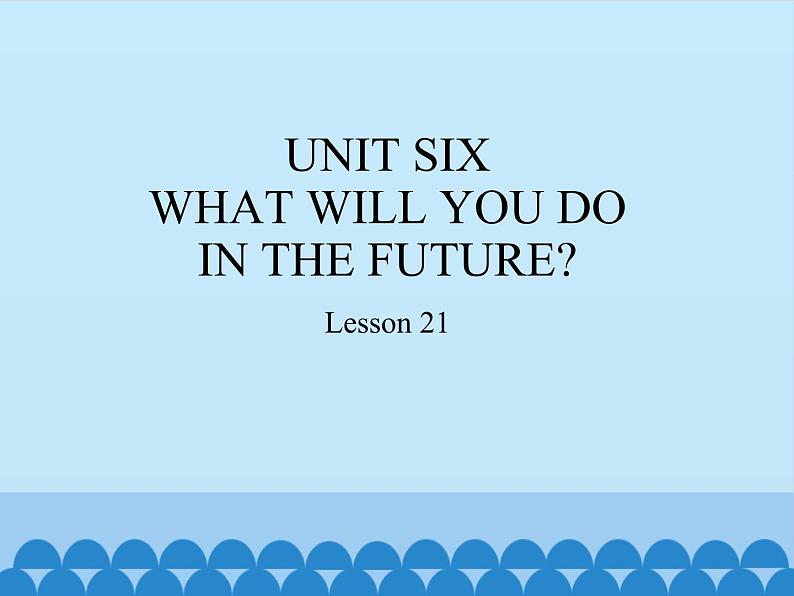 UNIT SIX
WHAT WILL YOU DO
IN THE FUTURE?

Lesson 21